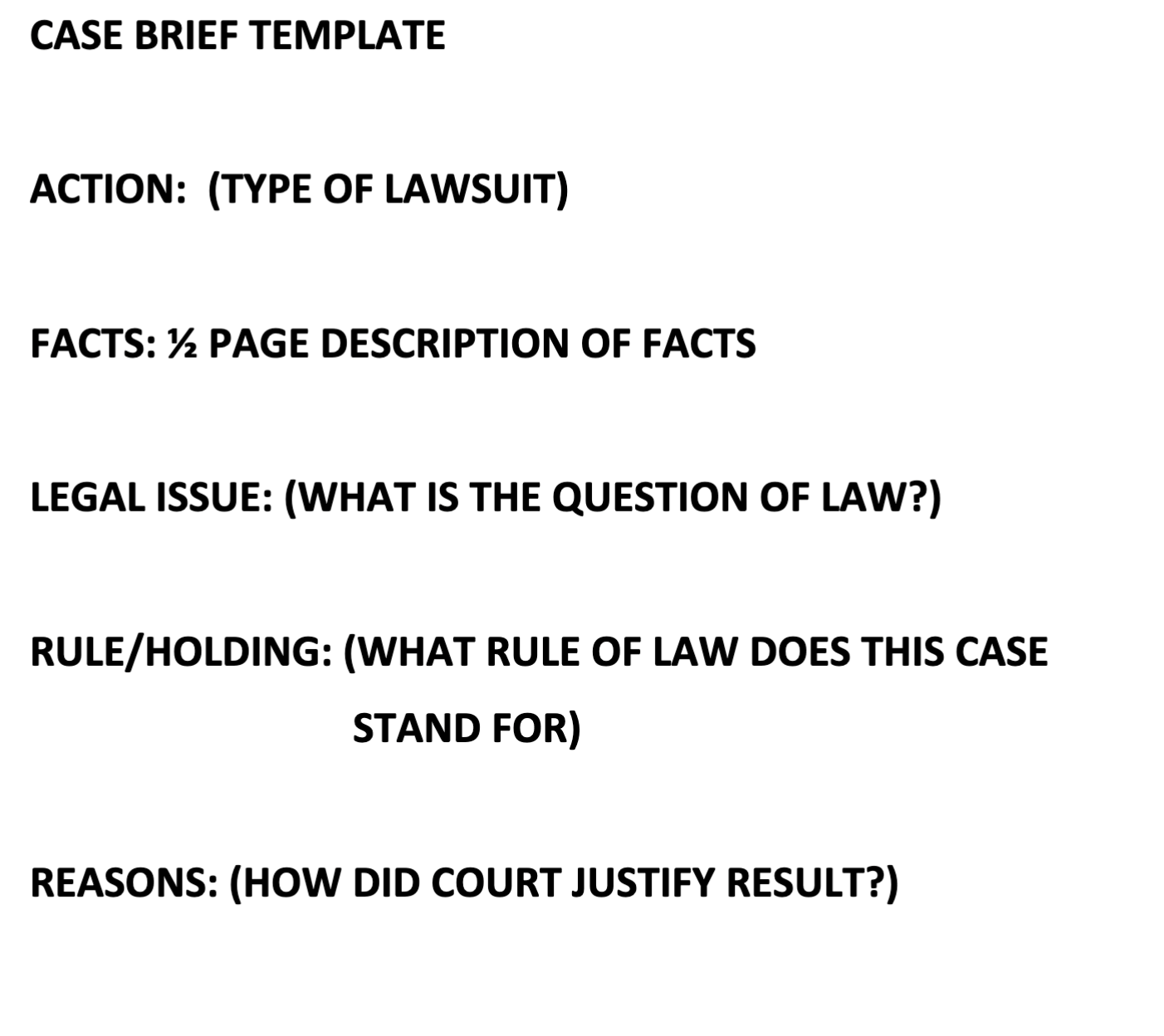 CASE BRIEF TEMPLATE

ACTION: (TYPE OF LAWSUIT)

FACTS: ½ PAGE DESCRIPTION OF FACTS

LEGAL ISSUE: (WHAT IS THE QUESTION OF LAW?)

RULE/HOLDING: (WHAT RULE OF LAW DOES THIS CASE STAND FOR)

REASONS: (HOW DID COURT JUSTIFY RESULT?)